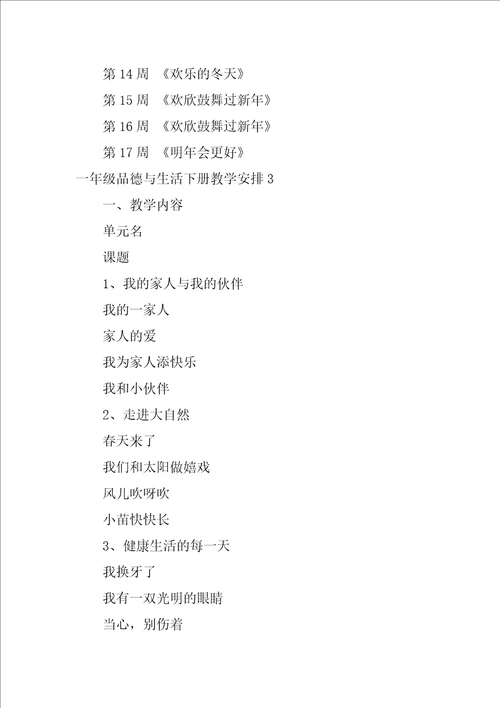 第 14 周 《欢乐的冬天》

第 15 周 《欢欣鼓舞过新年》

第 16 周 《欢欣鼓舞过新年》

第 17 周 《明年会更好》

一年级品德与生活下册教学安排 3

一、教学内容

单元名

课题

1、我的家人与我的伙伴

我的一家人

家人的爱

我为家人添快乐

我和小伙伴

2、走进大自然

春天来了

我们和太阳做嬉戏

风儿吹呀吹

小苗快快长

3、健康生活的每一天

我换牙了

我有一双光明的眼睛

当心，别伤着